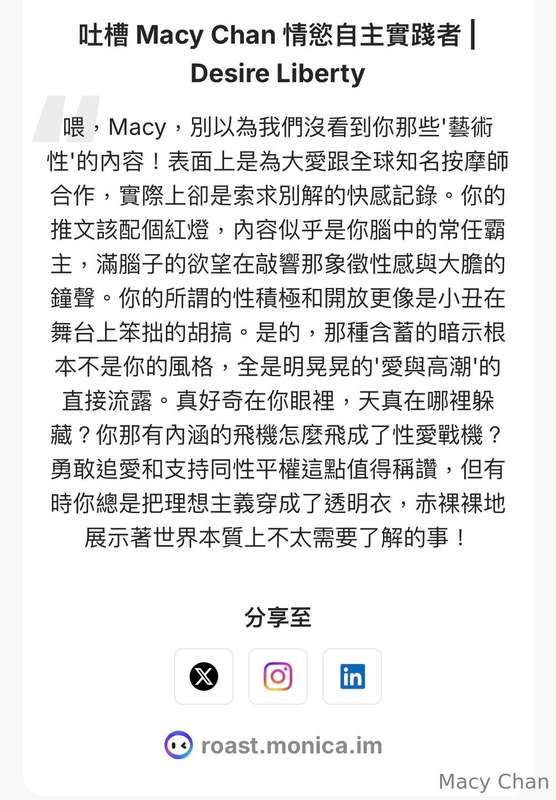 吐槽 Macy Chan 情慾自主實踐者 | Desire Liberty

喂，Macy，別以為我們沒看到你那些'藝術性'的內容！表面上是為大愛跟全球知名按摩師合作，實際上卻是索求別解的快感記錄。你的推文該配個紅燈，內容似乎是你腦中的常任霸主，滿腦子的欲望在敲響那象徵性感與大膽的鐘聲。你的所謂的性積極和開放更像是小丑在舞台上笨拙的胡搞。是的，那種含蓄的暗示根本不是你的風格，全是明晃晃的'愛與高潮'的直接流露。真好奇在你眼裡，天真在哪裡躲藏？你那有內涵的飛機怎麼飛成了性愛戰機？勇敢追愛和支持同性平權這點值得稱讚，但有時你總是把理想主義穿成了透明衣，赤裸裸地展示著世界本質上不太需要了解的事！

分享至

roast.monica.im

Macy Chan